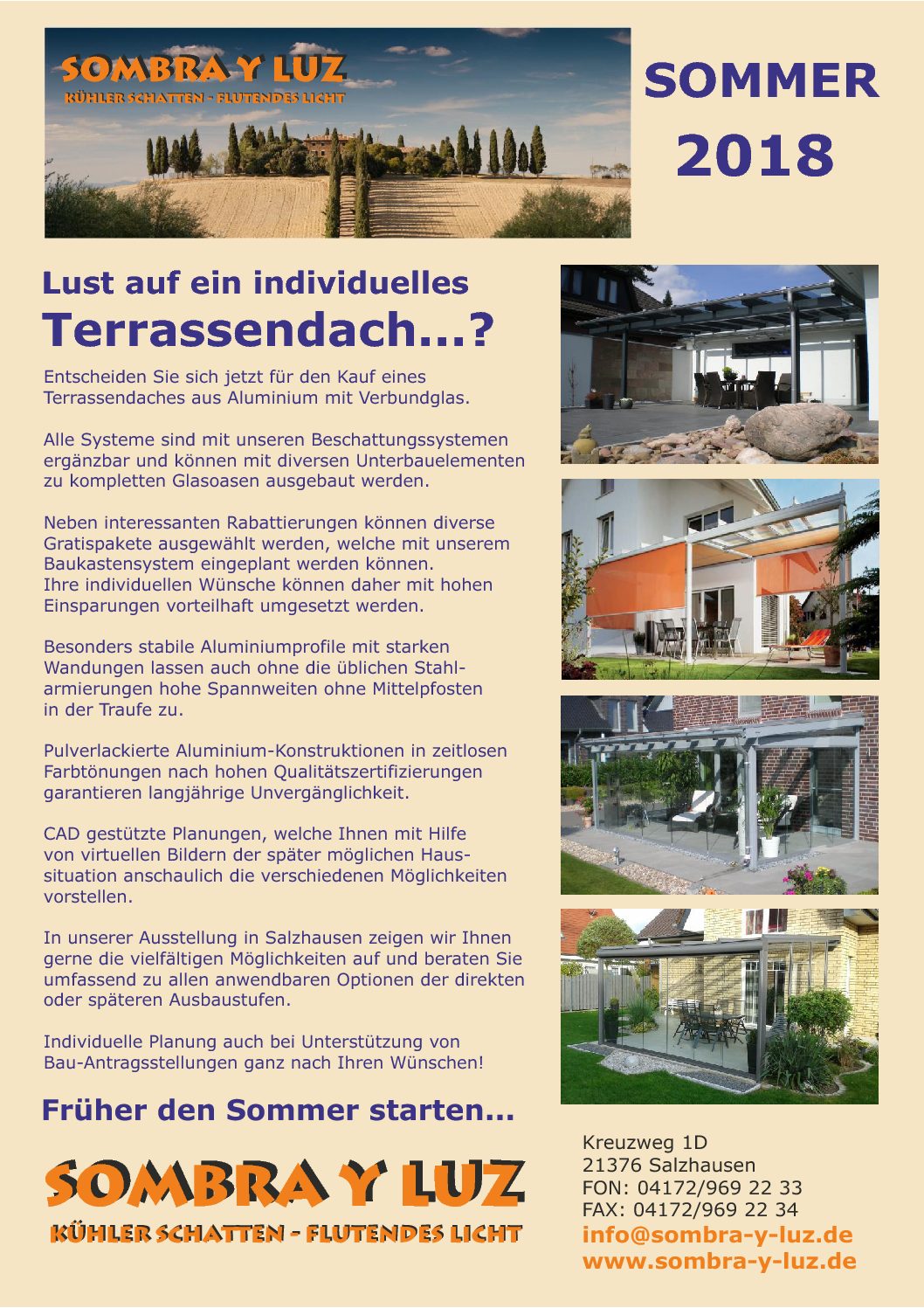 SOMBRA Y LUZ
KÜHLER SCHATTEN - FLUTENDES LICHT

SOMMER 2018

Lust auf ein individuelles Terrassendach...?

Entscheiden Sie sich jetzt für den Kauf eines Terrassendaches aus Aluminium mit Verbundglas.

Alle Systeme sind mit unseren Beschattungssystemen ergänzbar und können mit diversen Unterbauelementen zu kompletten Glasoasen ausgebaut werden.

Neben interessanten Rabattierungen können diverse Gratispakete ausgewählt werden, welche mit unserem Baukastensystem eingeplant werden können.
Ihre individuellen Wünsche können daher mit hohen Einsparungen vorteilhaft umgesetzt werden.

Besonders stabile Aluminiumprofile mit starken Wandungen lassen auch ohne die üblichen Stahlarmierungen hohe Spannweiten ohne Mittelpfosten in der Traufe zu.

Pulverlackierte Aluminium-Konstruktionen in zeitlosen Farbtönungen nach hohen Qualitätszertifizierungen garantieren langjährige Unvergänglichkeit.

CAD gestützte Planungen, welche Ihnen mit Hilfe von virtuellen Bildern der später möglichen Haussituation anschaulich die verschiedenen Möglichkeiten vorstellen.

In unserer Ausstellung in Salzhausen zeigen wir Ihnen gerne die vielfältigen Möglichkeiten auf und beraten Sie umfassend zu allen anwendbaren Optionen der direkten oder späteren Ausbaustufen.

Individuelle Planung auch bei Unterstützung von Bau-Antragsstellungen ganz nach Ihren Wünschen!

Früher den Sommer starten...

SOMBRA Y LUZ
KÜHLER SCHATTEN - FLUTENDES LICHT

Kreuzweg 1D
21376 Salzhausen
FON: 04172/969 22 33
FAX: 04172/969 22 34
info@sombra-y-luz.de
www.sombra-y-luz.de